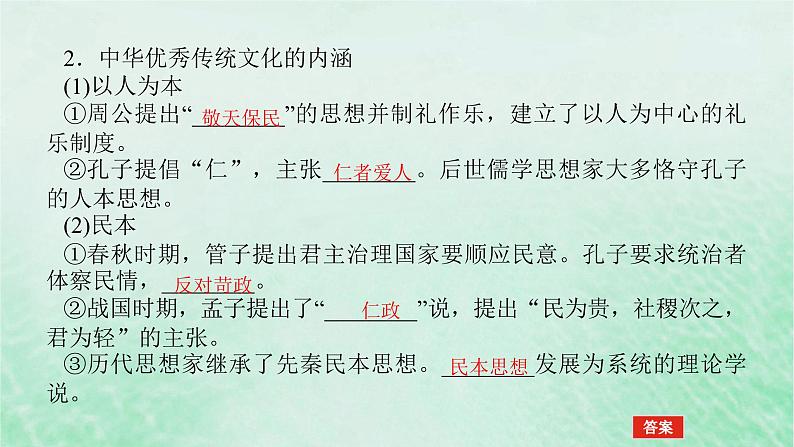 2．中华优秀传统文化的内涵

(1)以人为本

①周公提出“敬天保民”的思想并制礼作乐，建立了以人为中心的礼乐制度。

②孔子提倡“仁”，主张仁者爱人。后世儒学思想家大多恪守孔子的人本思想。

(2)民本

①春秋时期，管子提出君主治理国家要顺应民意。孔子要求统治者体察民情，反对苛政。

②战国时期，孟子提出了“仁政”说，提出“民为贵，社稷次之，君为轻”的主张。

③历代思想家继承了先秦民本思想。民本思想发展为系统的理论学说。

答案